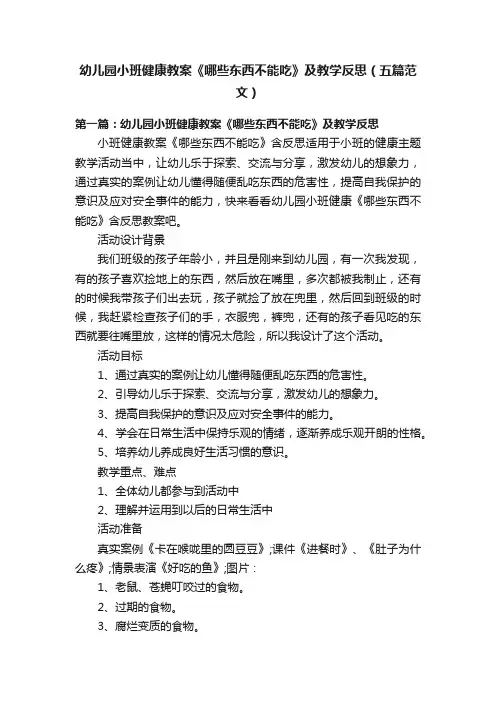 幼儿园小班健康教案《哪些东西不能吃》及教学反思（五篇范文）

第一篇：幼儿园小班健康教案《哪些东西不能吃》及教学反思

小班健康教案《哪些东西不能吃》含反思适用于小班的健康主题教学活动当中，让幼儿乐于探索、交流与分享，激发幼儿的想象力，通过真实的案例让幼儿懂得随便乱吃东西的危害性，提高自我保护的意识及应对安全事件的能力，快来看看幼儿园小班健康《哪些东西不能吃》含反思教案吧。

活动设计背景

我们班级的孩子年龄小，并且是刚来到幼儿园，有一次我发现，有的孩子喜欢捡地上的东西，然后放在嘴里，多次都被我制止，还有的时候我带孩子们出去玩，孩子就捡了放在兜里，然后回到班级的时候，我赶紧检查孩子们的手，衣服兜，裤兜，还有的孩子看见吃的东西就要往嘴里放，这样的情况太危险，所以我设计了这个活动。

活动目标

1、通过真实的案例让幼儿懂得随便乱吃东西的危害性。

2、引导幼儿乐于探索、交流与分享，激发幼儿的想象力。

3、提高自我保护的意识及应对安全事件的能力。

4、学会在日常生活中保持乐观的情绪，逐渐养成乐观开朗的性格。

5、培养幼儿养成良好生活习惯的意识。

教学重点、难点

1、全体幼儿都参与到活动中

2、理解并运用到以后的日常生活中

活动准备

真实案例《卡在喉咙里的圆豆豆》;课件《进餐时》、《肚子为什么疼》;情景表演《好吃的鱼》;图片：

1、老鼠、苍蝇叮咬过的食物。

2、过期的食物。

3、腐烂变质的食物。